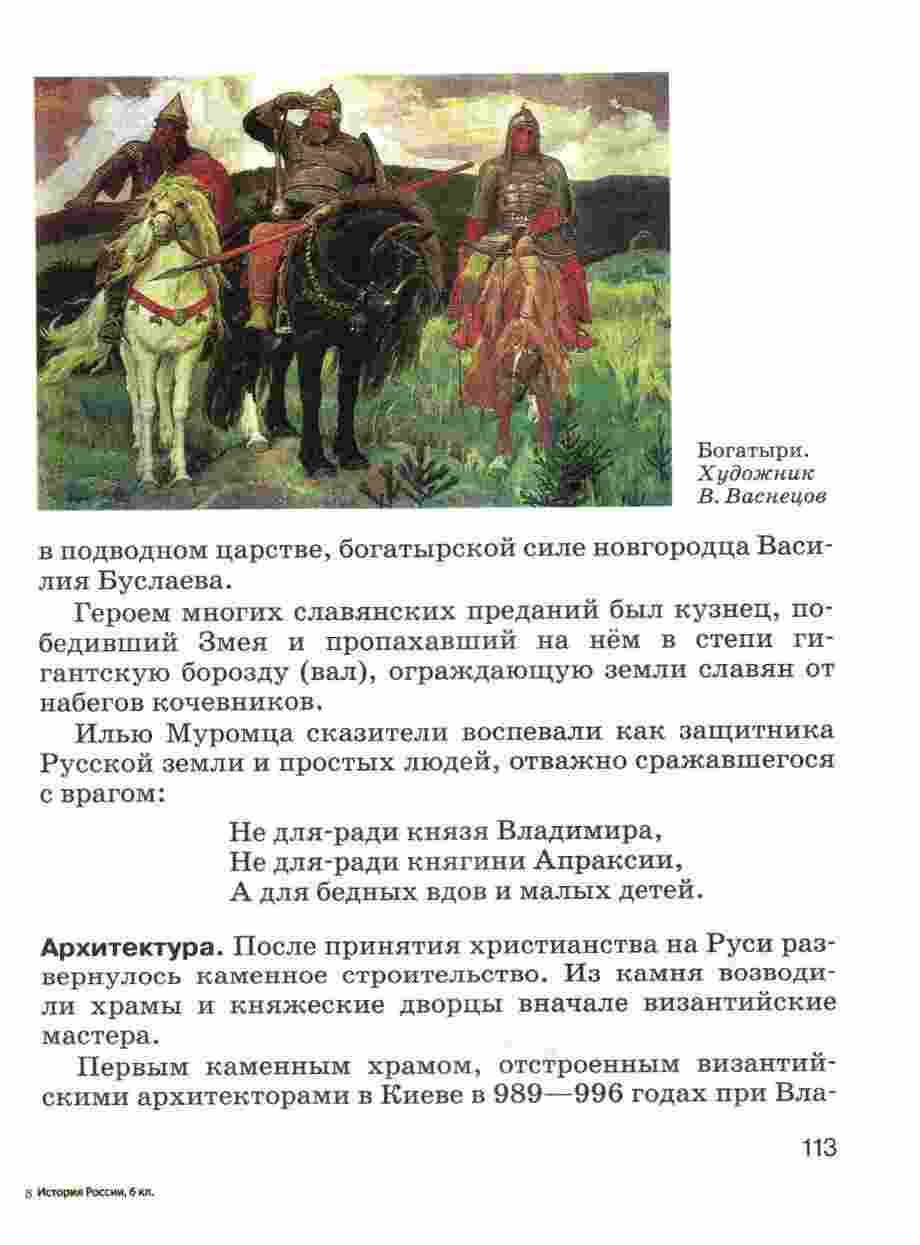 Богатыри.
Художник
В. Васнецов

в подводном царстве, богатырской силе новгородца Василия Буслаева.

Героем многих славянских преданий был кузнец, победивший Змея и пропахавший на нём в степи гигантскую борозду (вал), ограждающую земли славян от набегов кочевников.

Илью Муромца сказители воспевали как защитника Русской земли и простых людей, отважно сражавшегося с врагом:

Не для-ради князя Владимира,
Не для-ради княгини Апраксии,
А для бедных вдов и малых детей.

Архитектура. После принятия христианства на Руси развернулось каменное строительство. Из камня возводили храмы и княжеские дворцы вначале византийские мастера.

Первым каменным храмом, отстроенным византийскими архитекторами в Киеве в 989—996 годах при Вла-

113

8 История России, 6 кл.